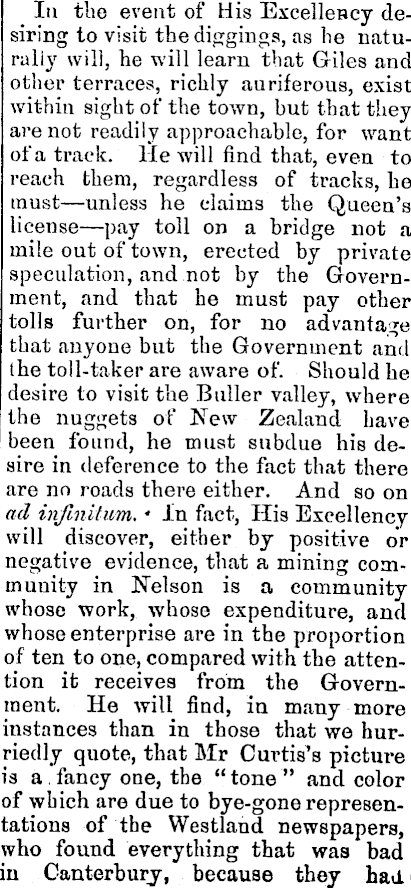 In the event of His Excellency desiring to visit the diggings, as he naturally will, he will learn that Giles and other terraces, richly auriferous, exist within sight of the town, but that they are not readily approachable, for want of a track. He will find that, even to reach them, regardless of tracks, he must—unless he claims the Queen's license—pay toll on a bridge not a mile out of town, erected by private speculation, and not by the Government, and that he must pay other tolls further on, for no advantage that anyone but the Government and the toll-taker are aware of. Should he desire to visit the Buller valley, where the nuggets of New Zealand have been found, he must subdue his desire in deference to the fact that there are no roads there either. And so on ad infinitum. In fact, His Excellency will discover, either by positive or negative evidence, that a mining community in Nelson is a community whose work, whose expenditure, and whose enterprise are in the proportion of ten to one, compared with the attention it receives from the Government. He will find, in many more instances than in those that we hurriedly quote, that Mr Curtis's picture is a fancy one, the "tone" and color of which are due to bye-gone representations of the Westland newspapers, who found everything that was bad in Canterbury, because they had